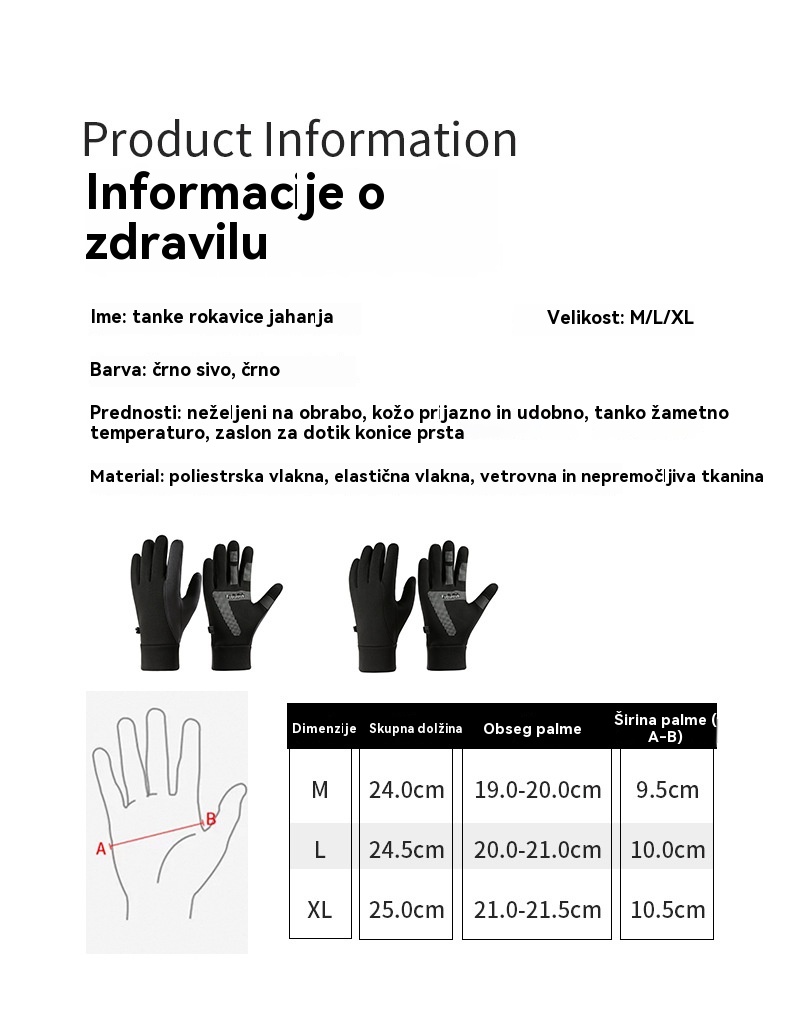 Product Information
Informacije o zdravilu

Ime: tanke rokavice jahanja

Velikost: M/L/XL

Barva: črno sivo, črno

Prednosti: neželjeni na obrabo, kožo prijazno in udobno, tanko žametno temperaturo, zaslon za dotik konice prsta

Material: poliestrska vlakna, elastična vlakna, vetrovna in nepremočljiva tkanina

A
B

| Dimenzije | Skupna dolžina | Obseg palme | Širina palme ( A-B) |
|---|---|---|---|
| M | 24.0cm | 19.0-20.0cm | 9.5cm |
| L | 24.5cm | 20.0-21.0cm | 10.0cm |
| XL | 25.0cm | 21.0-21.5cm | 10.5cm |